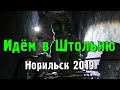 Идём в Штольню
Норильск 2019